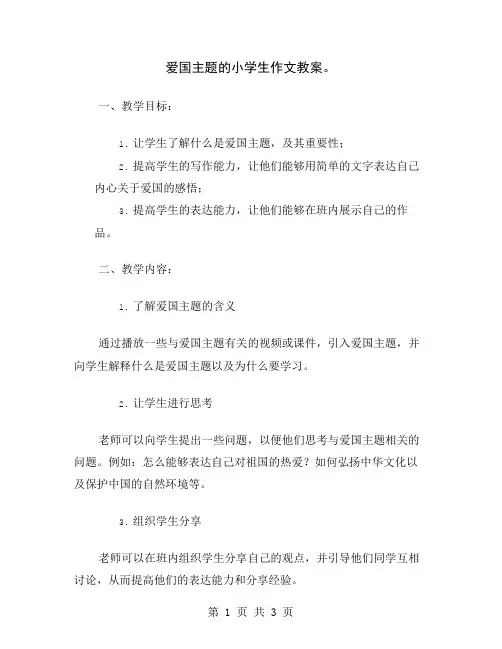 爱国主题的小学生作文教案。

一、教学目标：

1. 让学生了解什么是爱国主题，及其重要性；

2. 提高学生的写作能力，让他们能够用简单的文字表达自己内心关于爱国的感悟；

3. 提高学生的表达能力，让他们能够在班内展示自己的作品。

二、教学内容：

1. 了解爱国主题的含义

通过播放一些与爱国主题有关的视频或课件，引入爱国主题，并向学生解释什么是爱国主题以及为什么要学习。

2. 让学生进行思考

老师可以向学生提出一些问题，以便他们思考与爱国主题相关的问题。例如：怎么能够表达自己对祖国的热爱？如何弘扬中华文化以及保护中国的自然环境等。

3. 组织学生分享

老师可以在班内组织学生分享自己的观点，并引导他们同学互相讨论，从而提高他们的表达能力和分享经验。

第 1 页 共 3 页